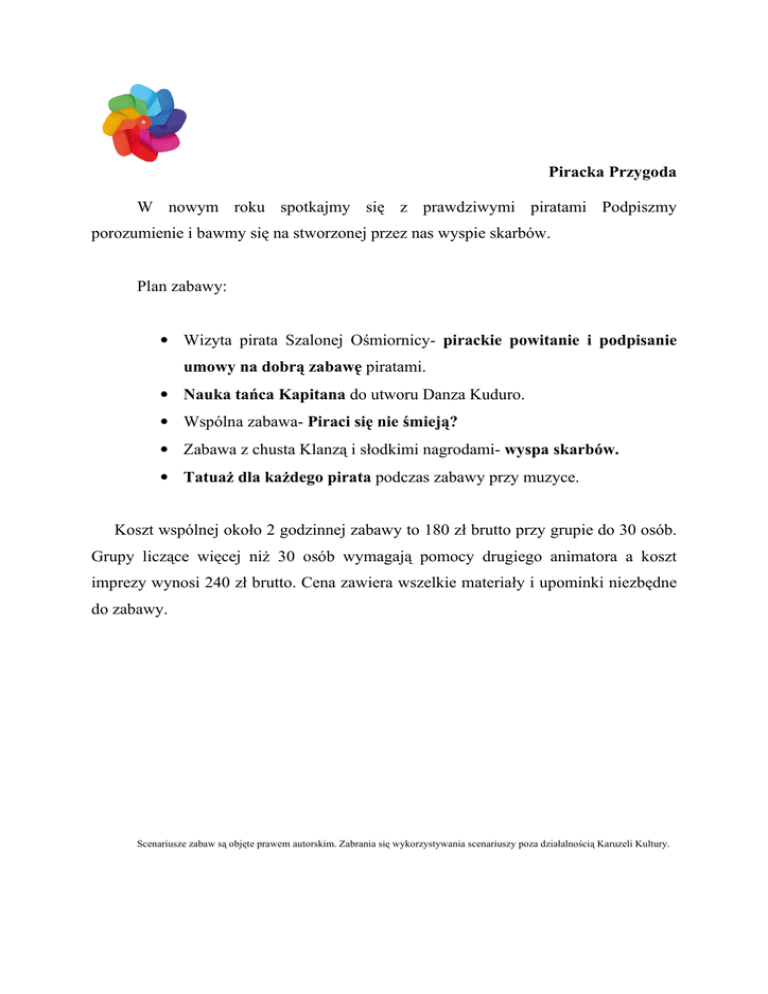 Piracka Przygoda

W nowym roku spotkajmy się z prawdziwymi piratami Podpiszmy porozumienie i bawmy się na stworzonej przez nas wyspie skarbów.

Plan zabawy:

• Wizyta pirata Szalonej Ośmiornicy- pirackie powitanie i podpisanie umowy na dobrą zabawę piratami.
• Nauka tańca Kapitana do utworu Danza Kuduro.
• Wspólna zabawa- Piraci się nie śmieją?
• Zabawa z chusta Klanzą i słodkimi nagrodami- wyspa skarbów.
• Tatuaż dla każdego pirata podczas zabawy przy muzyce.

Koszt wspólnej około 2 godzinnej zabawy to 180 zł brutto przy grupie do 30 osób. Grupy liczące więcej niż 30 osób wymagają pomocy drugiego animatora a koszt imprezy wynosi 240 zł brutto. Cena zawiera wszelkie materiały i upominki niezbędne do zabawy.

Scenariusze zabaw są objęte prawem autorskim. Zabrania się wykorzystywania scenariuszy poza działalnością Karuzeli Kultury.